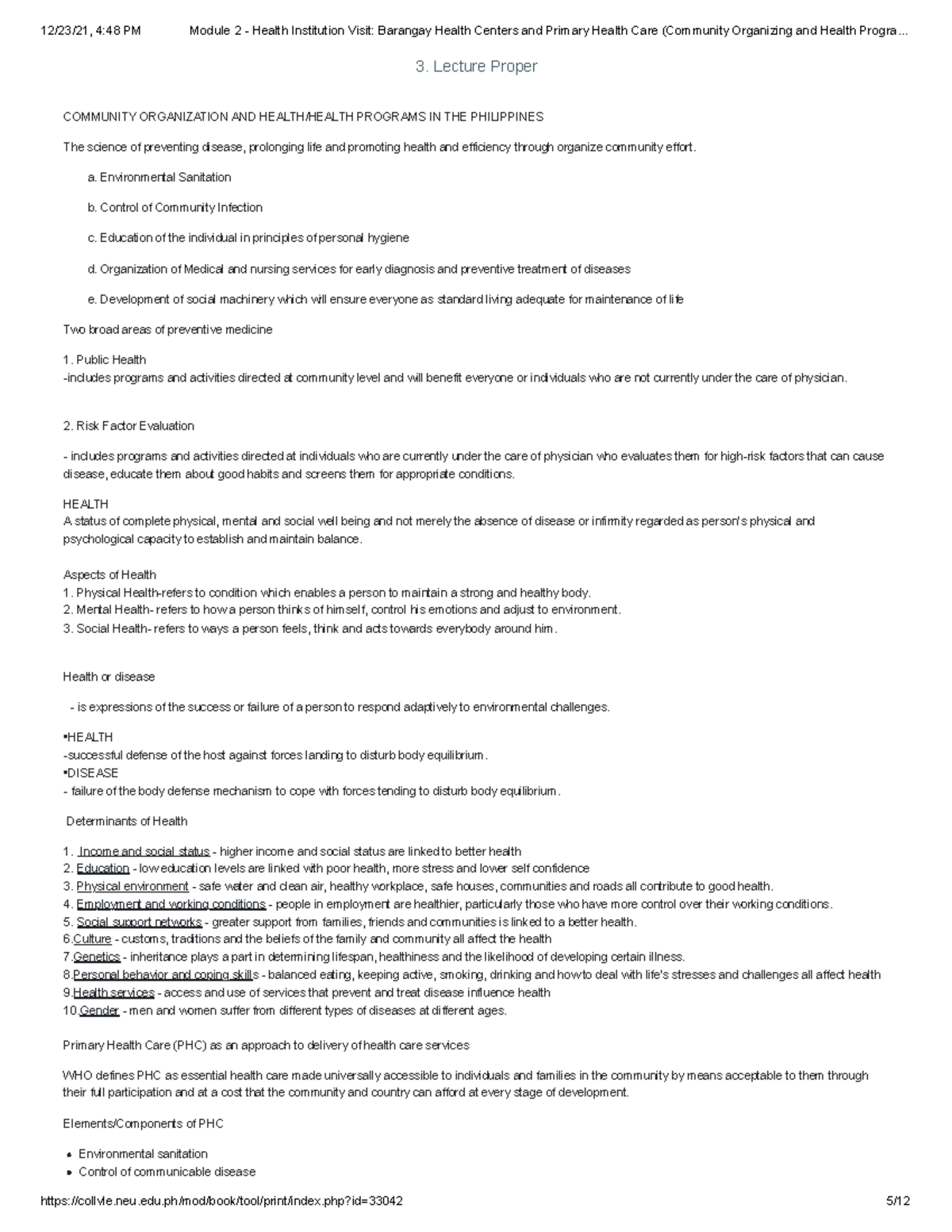 12/23/21, 4:48 PM Module 2 - Health Institution Visit: Barangay Health Centers and Primary Health Care (Community Organizing and Health Progra...

3. Lecture Proper

COMMUNITY ORGANIZATION AND HEALTH/HEALTH PROGRAMS IN THE PHILIPPINES

The science of preventing disease, prolonging life and promoting health and efficiency through organize community effort.

a. Environmental Sanitation

b. Control of Community Infection

c. Education of the individual in principles of personal hygiene

d. Organization of Medical and nursing services for early diagnosis and preventive treatment of diseases

e. Development of social machinery which will ensure everyone as standard living adequate for maintenance of life

Two broad areas of preventive medicine

1. Public Health
-includes programs and activities directed at community level and will benefit everyone or individuals who are not currently under the care of physician.

2. Risk Factor Evaluation

- includes programs and activities directed at individuals who are currently under the care of physician who evaluates them for high-risk factors that can cause disease, educate them about good habits and screens them for appropriate conditions.

HEALTH
A status of complete physical, mental and social well being and not merely the absence of disease or infirmity regarded as person's physical and psychological capacity to establish and maintain balance.

Aspects of Health
1. Physical Health-refers to condition which enables a person to maintain a strong and healthy body.
2. Mental Health- refers to how a person thinks of himself, control his emotions and adjust to environment.
3. Social Health- refers to ways a person feels, think and acts towards everybody around him.

Health or disease

- is expressions of the success or failure of a person to respond adaptively to environmental challenges.

•HEALTH
-successful defense of the host against forces landing to disturb body equilibrium.
•DISEASE
- failure of the body defense mechanism to cope with forces tending to disturb body equilibrium.

Determinants of Health

1. Income and social status - higher income and social status are linked to better health
2. Education - low education levels are linked with poor health, more stress and lower self confidence
3. Physical environment - safe water and clean air, healthy workplace, safe houses, communities and roads all contribute to good health.
4. Employment and working conditions - people in employment are healthier, particularly those who have more control over their working conditions.
5. Social support networks - greater support from families, friends and communities is linked to a better health.
6.Culture - customs, traditions and the beliefs of the family and community all affect the health
7.Genetics - inheritance plays a part in determining lifespan, healthiness and the likelihood of developing certain illness.
8.Personal behavior and coping skills - balanced eating, keeping active, smoking, drinking and how to deal with life's stresses and challenges all affect health
9.Health services - access and use of services that prevent and treat disease influence health
10.Gender - men and women suffer from different types of diseases at different ages.

Primary Health Care (PHC) as an approach to delivery of health care services

WHO defines PHC as essential health care made universally accessible to individuals and families in the community by means acceptable to them through their full participation and at a cost that the community and country can afford at every stage of development.

Elements/Components of PHC

• Environmental sanitation
• Control of communicable disease

https://collvle.neu.edu.ph/mod/book/tool/print/index.php?id=33042 5/12